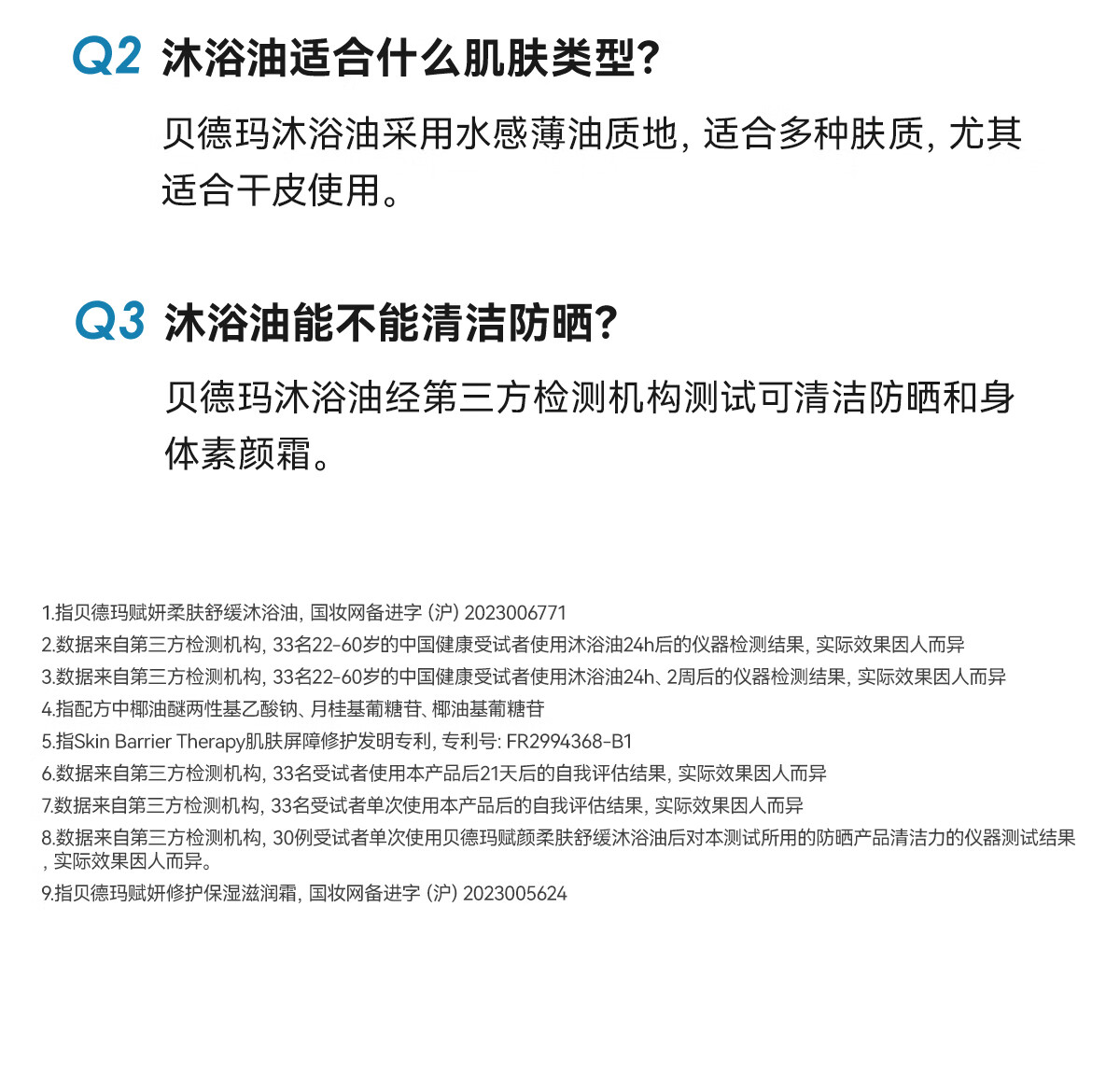 Q2 沐浴油适合什么肌肤类型?

贝德玛沐浴油采用水感薄油质地, 适合多种肤质, 尤其适合干皮使用。

Q3 沐浴油能不能清洁防晒?

贝德玛沐浴油经第三方检测机构测试可清洁防晒和身体素颜霜。

1.指贝德玛赋妍柔肤舒缓沐浴油, 国妆网备进字 (沪) 2023006771
2.数据来自第三方检测机构, 33名22-60岁的中国健康受试者使用沐浴油24h后的仪器检测结果, 实际效果因人而异
3.数据来自第三方检测机构, 33名22-60岁的中国健康受试者使用沐浴油24h、2周后的仪器检测结果, 实际效果因人而异
4.指配方中椰油醚两性基乙酸钠、月桂基葡糖苷、椰油基葡糖苷
5.指Skin Barrier Therapy肌肤屏障修护发明专利, 专利号: FR2994368-B1
6.数据来自第三方检测机构, 33名受试者使用本产品后21天后的自我评估结果, 实际效果因人而异
7.数据来自第三方检测机构, 33名受试者单次使用本产品后的自我评估结果, 实际效果因人而异
8.数据来自第三方检测机构, 30例受试者单次使用贝德玛赋颜柔肤舒缓沐浴油后对本测试所用的防晒产品清洁力的仪器测试结果, 实际效果因人而异。
9.指贝德玛赋妍修护保湿滋润霜, 国妆网备进字 (沪) 2023005624